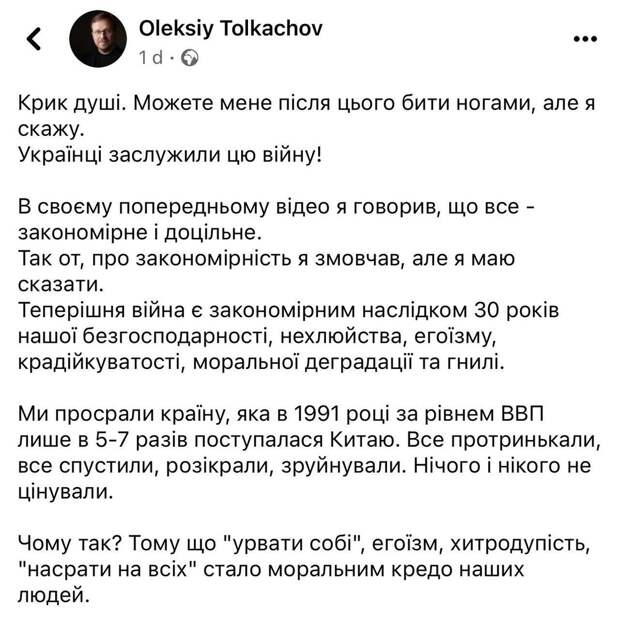 Oleksiy Tolkachov
1 d ·

Крик душі. Можете мене після цього бити ногами, але я скажу.
Українці заслужили цю війну!

В своєму попередньому відео я говорив, що все - закономірне і доцільне.
Так от, про закономірність я змовчав, але я маю сказати.
Теперішня війна є закономірним наслідком 30 років нашої безгосподарності, нехлюйства, егоїзму, крадійкуватості, моральної деградації та гнилі.

Ми просрали країну, яка в 1991 році за рівнем ВВП лише в 5-7 разів поступалася Китаю. Все протринькали, все спустили, розікрали, зруйнували. Нічого і нікого не цінували.

Чому так? Тому що "урвати собі", егоїзм, хитродупість, "насрати на всіх" стало моральним кредо наших людей.